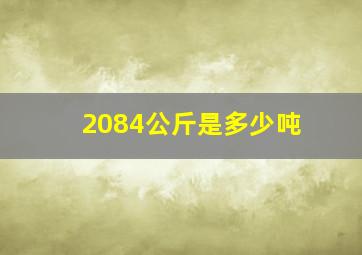 2084公斤是多少吨